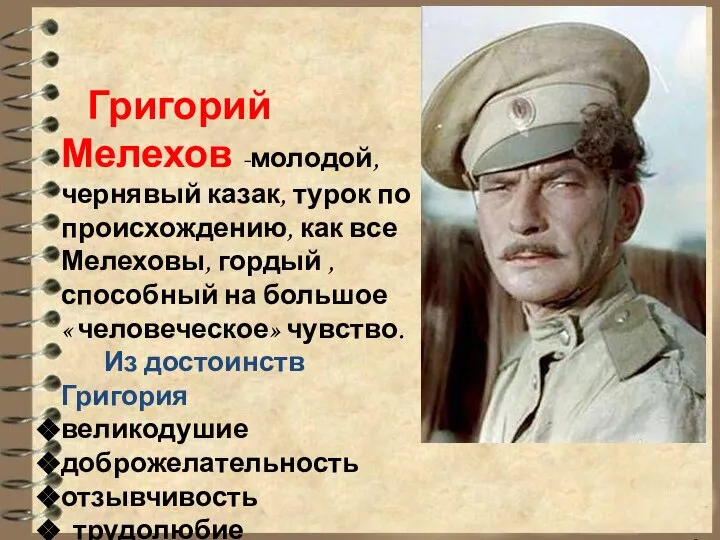 Григорий Мелехов -молодой, чернявый казак, турок по происхождению, как все Мелеховы, гордый , способный на большое « человеческое» чувство.

Из достоинств Григория
❖великодушие
❖доброжелательность
❖отзывчивость
❖ трудолюбие